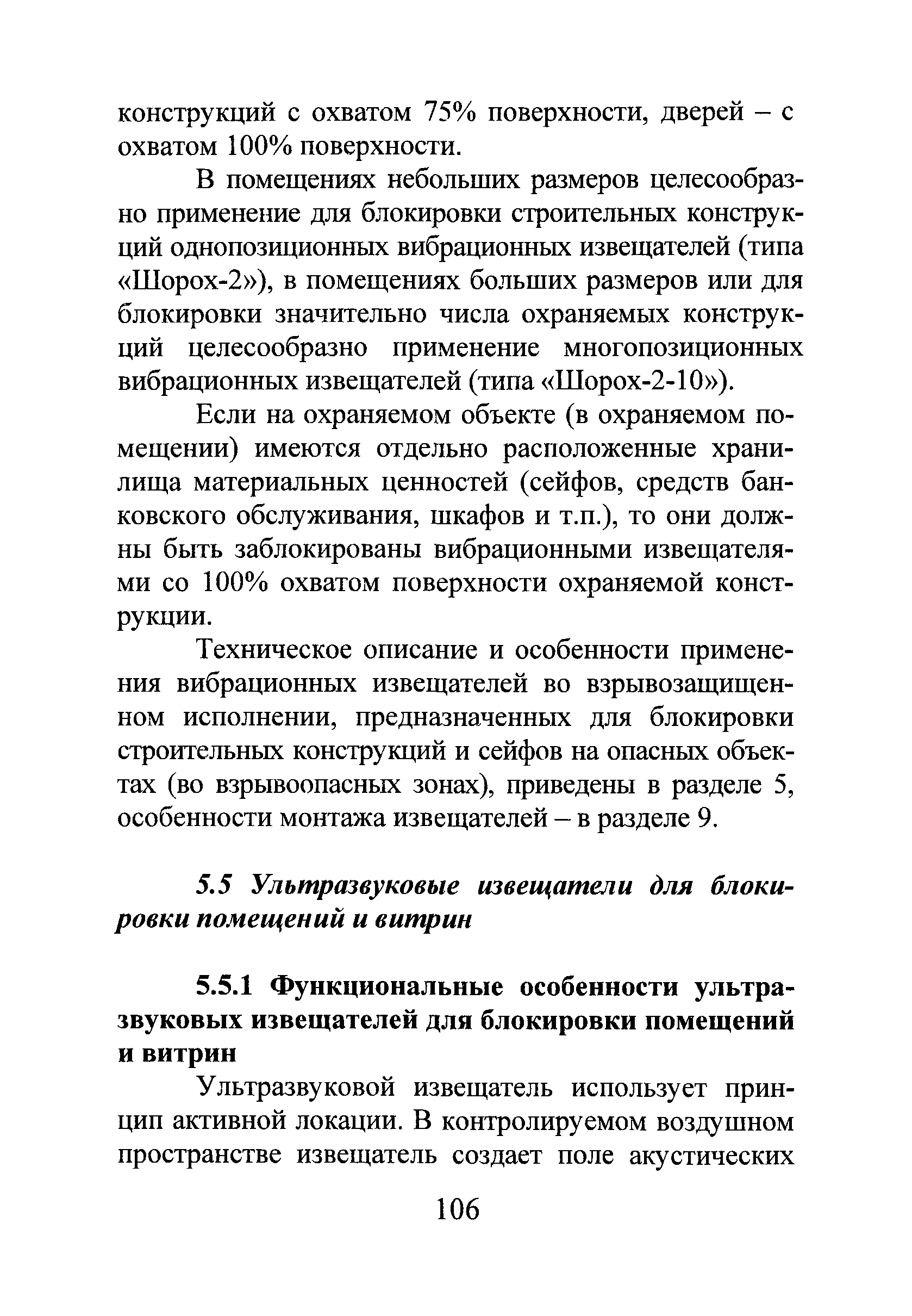 конструкций с охватом 75% поверхности, дверей – с охватом 100% поверхности.

В помещениях небольших размеров целесообразно применение для блокировки строительных конструкций однопозиционных вибрационных извещателей (типа «Шорох-2»), в помещениях больших размеров или для блокировки значительно числа охраняемых конструкций целесообразно применение многопозиционных вибрационных извещателей (типа «Шорох-2-10»).

Если на охраняемом объекте (в охраняемом помещении) имеются отдельно расположенные хранилища материальных ценностей (сейфов, средств банковского обслуживания, шкафов и т.п.), то они должны быть заблокированы вибрационными извещателями со 100% охватом поверхности охраняемой конструкции.

Техническое описание и особенности применения вибрационных извещателей во взрывозащищенном исполнении, предназначенных для блокировки строительных конструкций и сейфов на опасных объектах (во взрывоопасных зонах), приведены в разделе 5, особенности монтажа извещателей – в разделе 9.

5.5 Ультразвуковые извещатели для блокировки помещений и витрин

5.5.1 Функциональные особенности ультразвуковых извещателей для блокировки помещений и витрин

Ультразвуковой извещатель использует принцип активной локации. В контролируемом воздушном пространстве извещатель создает поле акустических

106